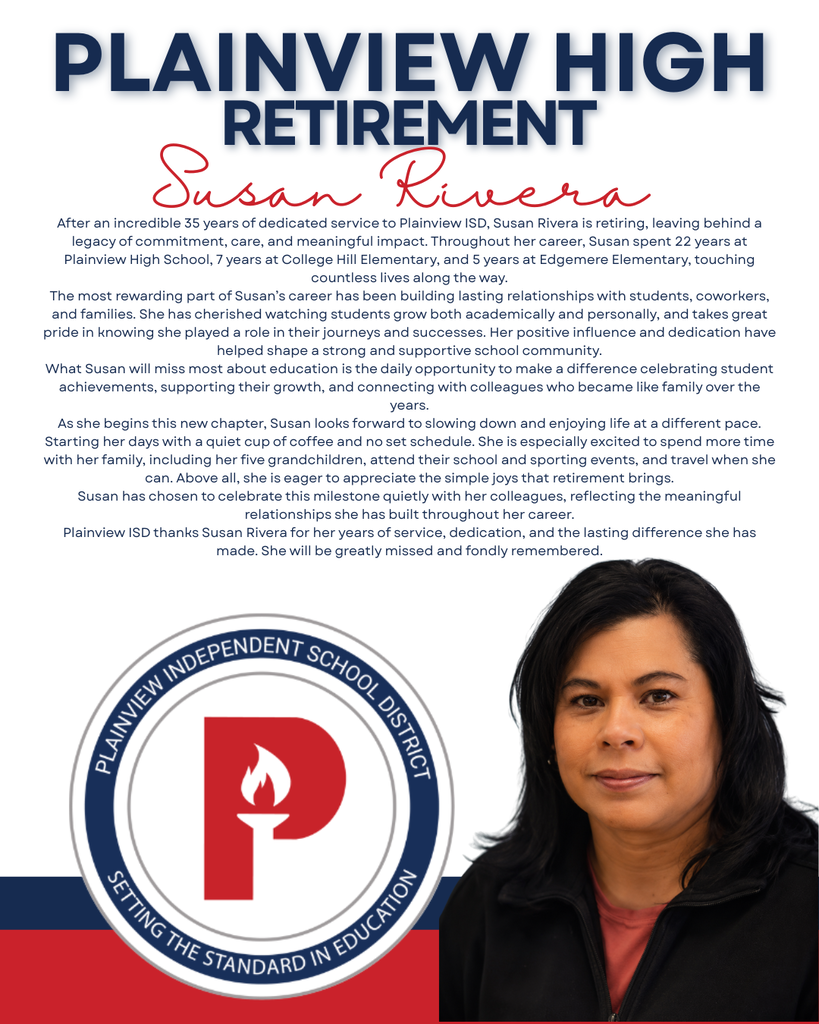 PLAINVIEW HIGH
RETIREMENT

Susan Rivera

After an incredible 35 years of dedicated service to Plainview ISD, Susan Rivera is retiring, leaving behind a legacy of commitment, care, and meaningful impact. Throughout her career, Susan spent 22 years at Plainview High School, 7 years at College Hill Elementary, and 5 years at Edgemere Elementary, touching countless lives along the way.

The most rewarding part of Susan's career has been building lasting relationships with students, coworkers, and families. She has cherished watching students grow both academically and personally, and takes great pride in knowing she played a role in their journeys and successes. Her positive influence and dedication have helped shape a strong and supportive school community.

What Susan will miss most about education is the daily opportunity to make a difference celebrating student achievements, supporting their growth, and connecting with colleagues who became like family over the years.

As she begins this new chapter, Susan looks forward to slowing down and enjoying life at a different pace. Starting her days with a quiet cup of coffee and no set schedule. She is especially excited to spend more time with her family, including her five grandchildren, attend their school and sporting events, and travel when she can. Above all, she is eager to appreciate the simple joys that retirement brings.

Susan has chosen to celebrate this milestone quietly with her colleagues, reflecting the meaningful relationships she has built throughout her career.

Plainview ISD thanks Susan Rivera for her years of service, dedication, and the lasting difference she has made. She will be greatly missed and fondly remembered.

PLAINVIEW INDEPENDENT SCHOOL DISTRICT
P
SETTING THE STANDARD IN EDUCATION